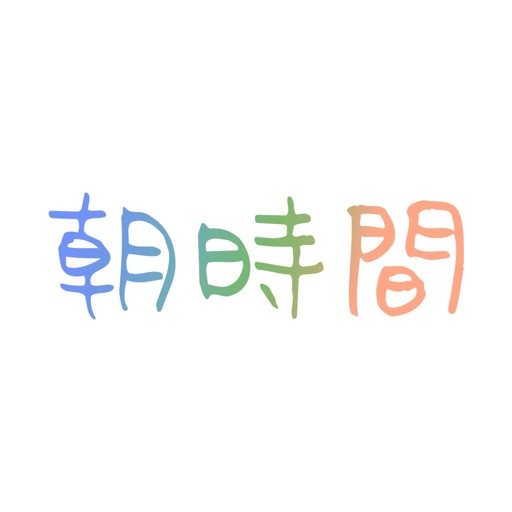 朝時間